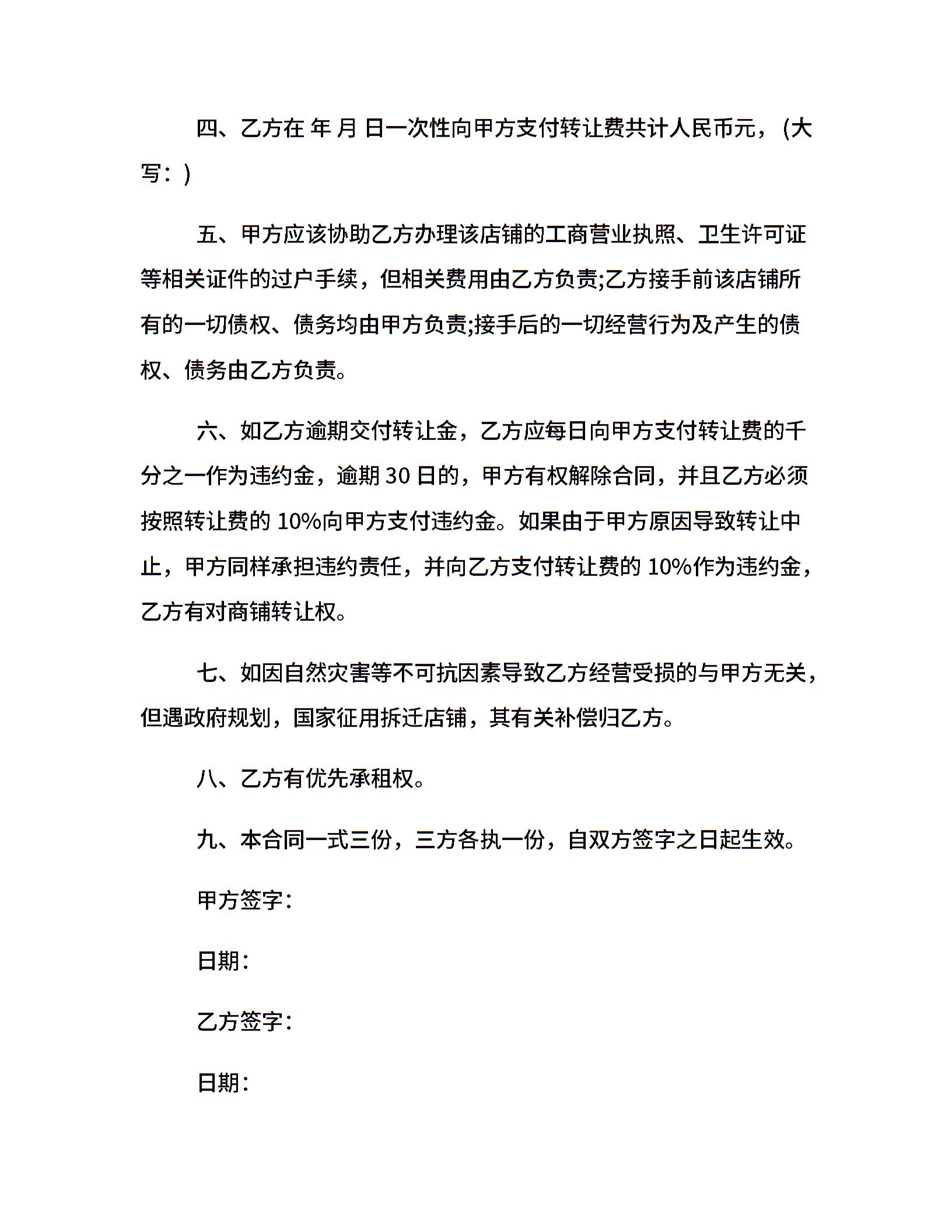 四、乙方在 年 月 日一次性向甲方支付转让费共计人民币元，(大写：)

五、甲方应该协助乙方办理该店铺的工商营业执照、卫生许可证等相关证件的过户手续，但相关费用由乙方负责;乙方接手前该店铺所有的一切债权、债务均由甲方负责;接手后的一切经营行为及产生的债权、债务由乙方负责。

六、如乙方逾期交付转让金，乙方应每日向甲方支付转让费的千分之一作为违约金，逾期 30 日的，甲方有权解除合同，并且乙方必须按照转让费的 10%向甲方支付违约金。如果由于甲方原因导致转让中止，甲方同样承担违约责任，并向乙方支付转让费的 10%作为违约金，乙方有对商铺转让权。

七、如因自然灾害等不可抗因素导致乙方经营受损的与甲方无关，但遇政府规划，国家征用拆迁店铺，其有关补偿归乙方。

八、乙方有优先承租权。

九、本合同一式三份，三方各执一份，自双方签字之日起生效。

甲方签字：

日期：

乙方签字：

日期：